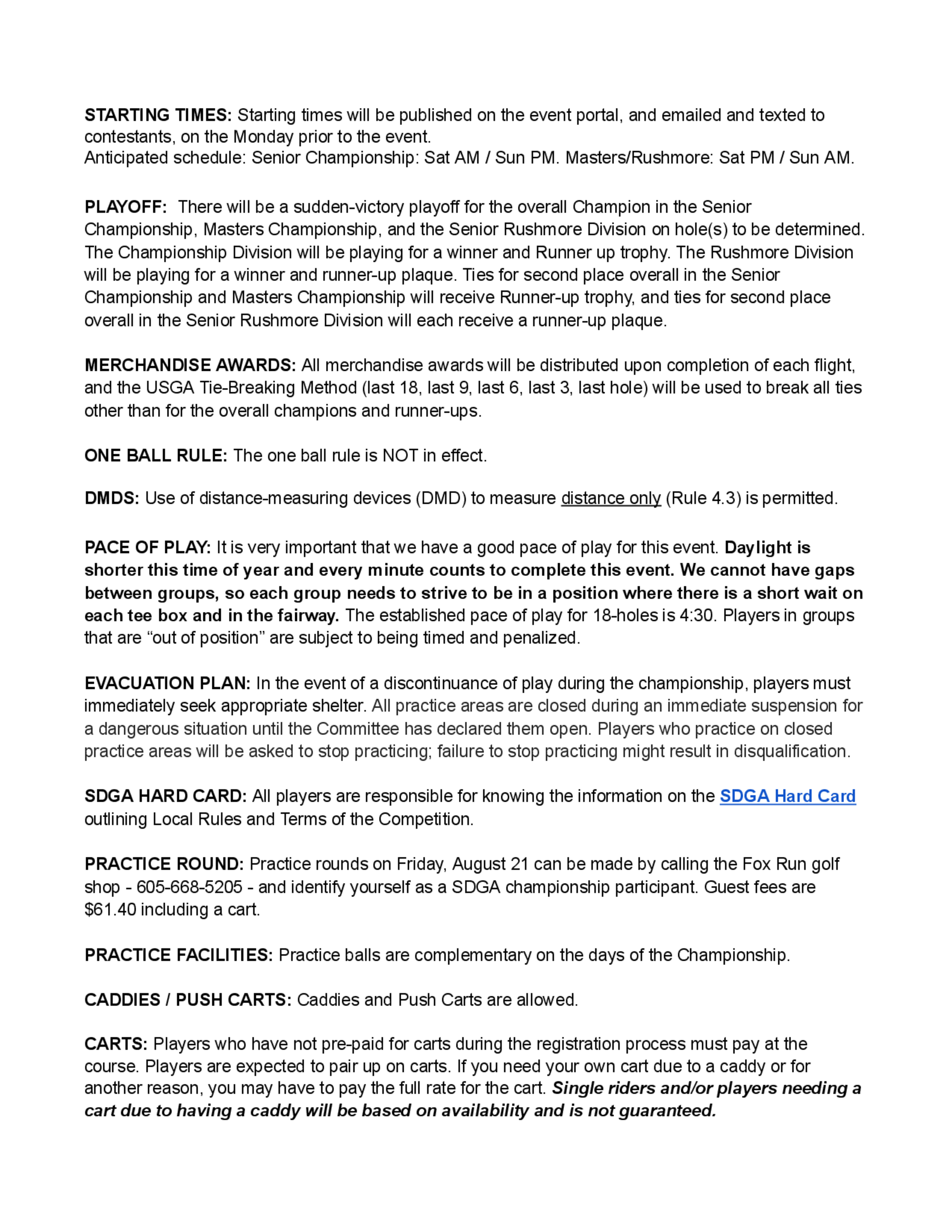 STARTING TIMES: Starting times will be published on the event portal, and emailed and texted to contestants, on the Monday prior to the event.
Anticipated schedule: Senior Championship: Sat AM / Sun PM. Masters/Rushmore: Sat PM / Sun AM.

PLAYOFF: There will be a sudden-victory playoff for the overall Champion in the Senior Championship, Masters Championship, and the Senior Rushmore Division on hole(s) to be determined. The Championship Division will be playing for a winner and Runner up trophy. The Rushmore Division will be playing for a winner and runner-up plaque. Ties for second place overall in the Senior Championship and Masters Championship will receive Runner-up trophy, and ties for second place overall in the Senior Rushmore Division will each receive a runner-up plaque.

MERCHANDISE AWARDS: All merchandise awards will be distributed upon completion of each flight, and the USGA Tie-Breaking Method (last 18, last 9, last 6, last 3, last hole) will be used to break all ties other than for the overall champions and runner-ups.

ONE BALL RULE: The one ball rule is NOT in effect.

DMDS: Use of distance-measuring devices (DMD) to measure distance only (Rule 4.3) is permitted.

PACE OF PLAY: It is very important that we have a good pace of play for this event. Daylight is shorter this time of year and every minute counts to complete this event. We cannot have gaps between groups, so each group needs to strive to be in a position where there is a short wait on each tee box and in the fairway. The established pace of play for 18-holes is 4:30. Players in groups that are “out of position” are subject to being timed and penalized.

EVACUATION PLAN: In the event of a discontinuance of play during the championship, players must immediately seek appropriate shelter. All practice areas are closed during an immediate suspension for a dangerous situation until the Committee has declared them open. Players who practice on closed practice areas will be asked to stop practicing; failure to stop practicing might result in disqualification.

SDGA HARD CARD: All players are responsible for knowing the information on the SDGA Hard Card outlining Local Rules and Terms of the Competition.

PRACTICE ROUND: Practice rounds on Friday, August 21 can be made by calling the Fox Run golf shop - 605-668-5205 - and identify yourself as a SDGA championship participant. Guest fees are $61.40 including a cart.

PRACTICE FACILITIES: Practice balls are complementary on the days of the Championship.

CADDIES / PUSH CARTS: Caddies and Push Carts are allowed.

CARTS: Players who have not pre-paid for carts during the registration process must pay at the course. Players are expected to pair up on carts. If you need your own cart due to a caddy or for another reason, you may have to pay the full rate for the cart. Single riders and/or players needing a cart due to having a caddy will be based on availability and is not guaranteed.